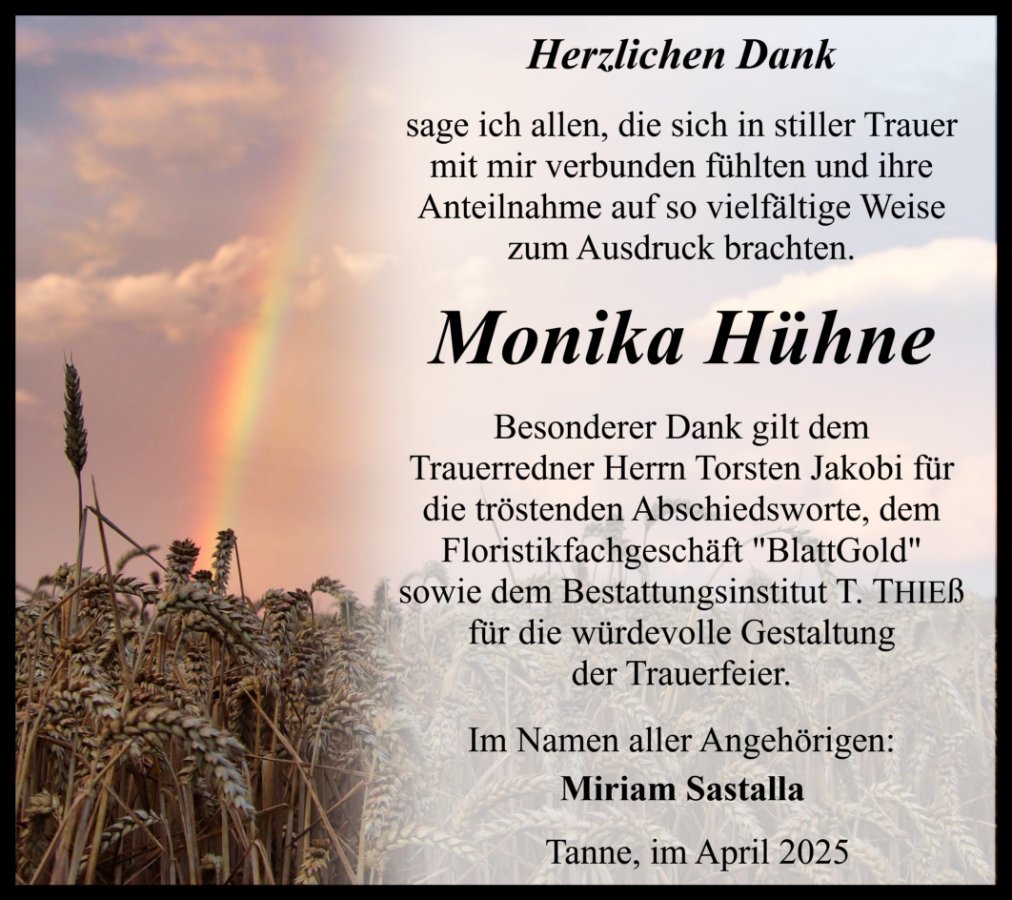 Herzlichen Dank

sage ich allen, die sich in stiller Trauer mit mir verbunden fühlten und ihre Anteilnahme auf so vielfältige Weise zum Ausdruck brachten.

Monika Hühne

Besonderer Dank gilt dem Trauerredner Herrn Torsten Jakobi für die tröstenden Abschiedsworte, dem Floristikfachgeschäft "BlattGold" sowie dem Bestattungsinstitut T. THIEß für die würdevolle Gestaltung der Trauerfeier.

Im Namen aller Angehörigen:
Miriam Sastalla

Tanne, im April 2025